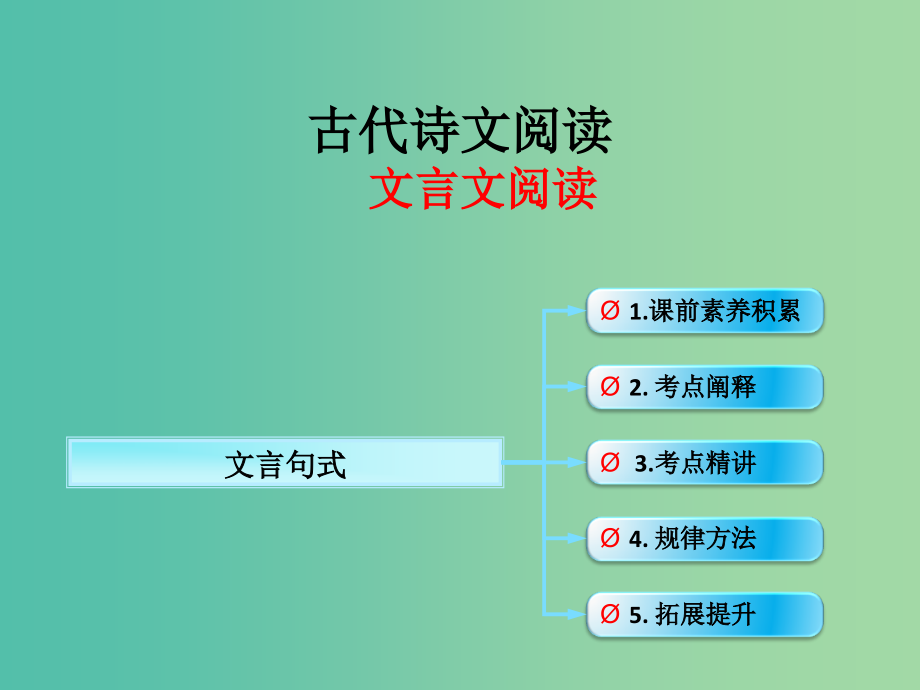 古代诗文阅读

文言文阅读

文言句式

Ø 1.课前素养积累

Ø 2. 考点阐释

Ø 3.考点精讲

Ø 4. 规律方法

Ø 5. 拓展提升